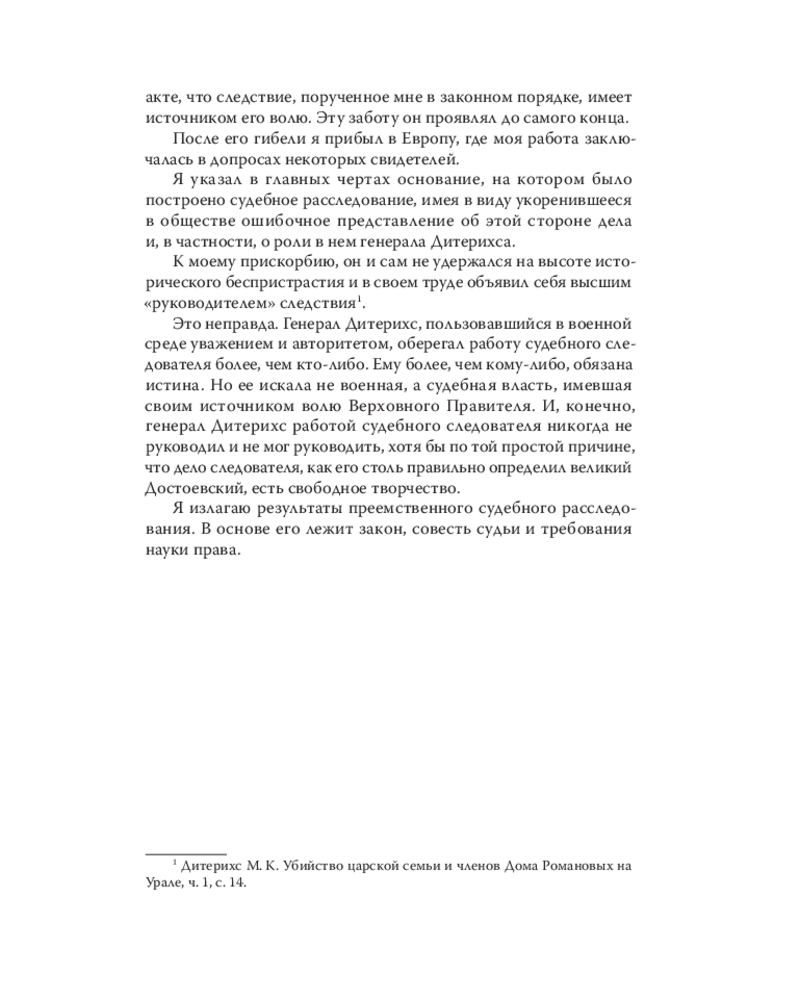 акте, что следствие, порученное мне в законном порядке, имеет источником его волю. Эту заботу он проявлял до самого конца.

После его гибели я прибыл в Европу, где моя работа заключалась в допросах некоторых свидетелей.

Я указал в главных чертах основание, на котором было построено судебное расследование, имея в виду укоренившееся в обществе ошибочное представление об этой стороне дела и, в частности, о роли в нем генерала Дитерихса.

К моему прискорбию, он и сам не удержался на высоте исторического беспристрастия и в своем труде объявил себя высшим «руководителем» следствия$^{1}$.

Это неправда. Генерал Дитерихс, пользовавшийся в военной среде уважением и авторитетом, оберегал работу судебного следователя более, чем кто-либо. Ему более, чем кому-либо, обязана истина. Но ее искала не военная, а судебная власть, имевшая своим источником волю Верховного Правителя. И, конечно, генерал Дитерихс работой судебного следователя никогда не руководил и не мог руководить, хотя бы по той простой причине, что дело следователя, как его столь правильно определил великий Достоевский, есть свободное творчество.

Я излагаю результаты преемственного судебного расследования. В основе его лежит закон, совесть судьи и требования науки права.

$^{1}$ Дитерихс М. К. Убийство царской семьи и членов Дома Романовых на Урале, ч. 1, с. 14.